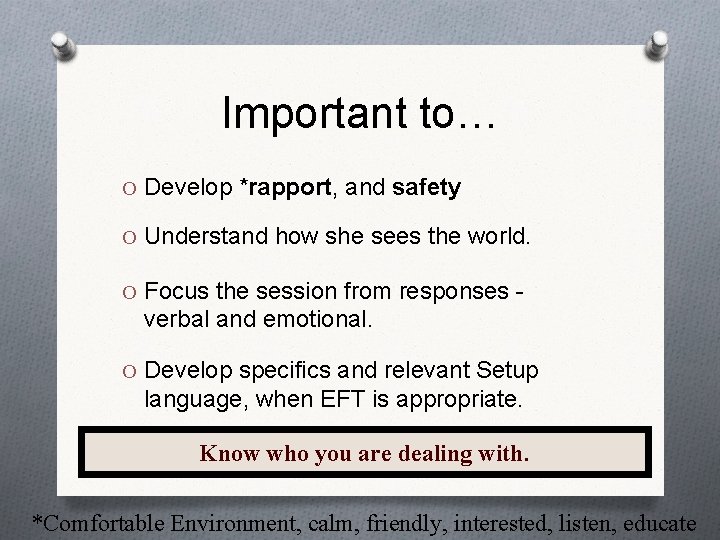 Important to…

O Develop *rapport, and safety

O Understand how she sees the world.

O Focus the session from responses - verbal and emotional.

O Develop specifics and relevant Setup language, when EFT is appropriate.

Know who you are dealing with.

*Comfortable Environment, calm, friendly, interested, listen, educate